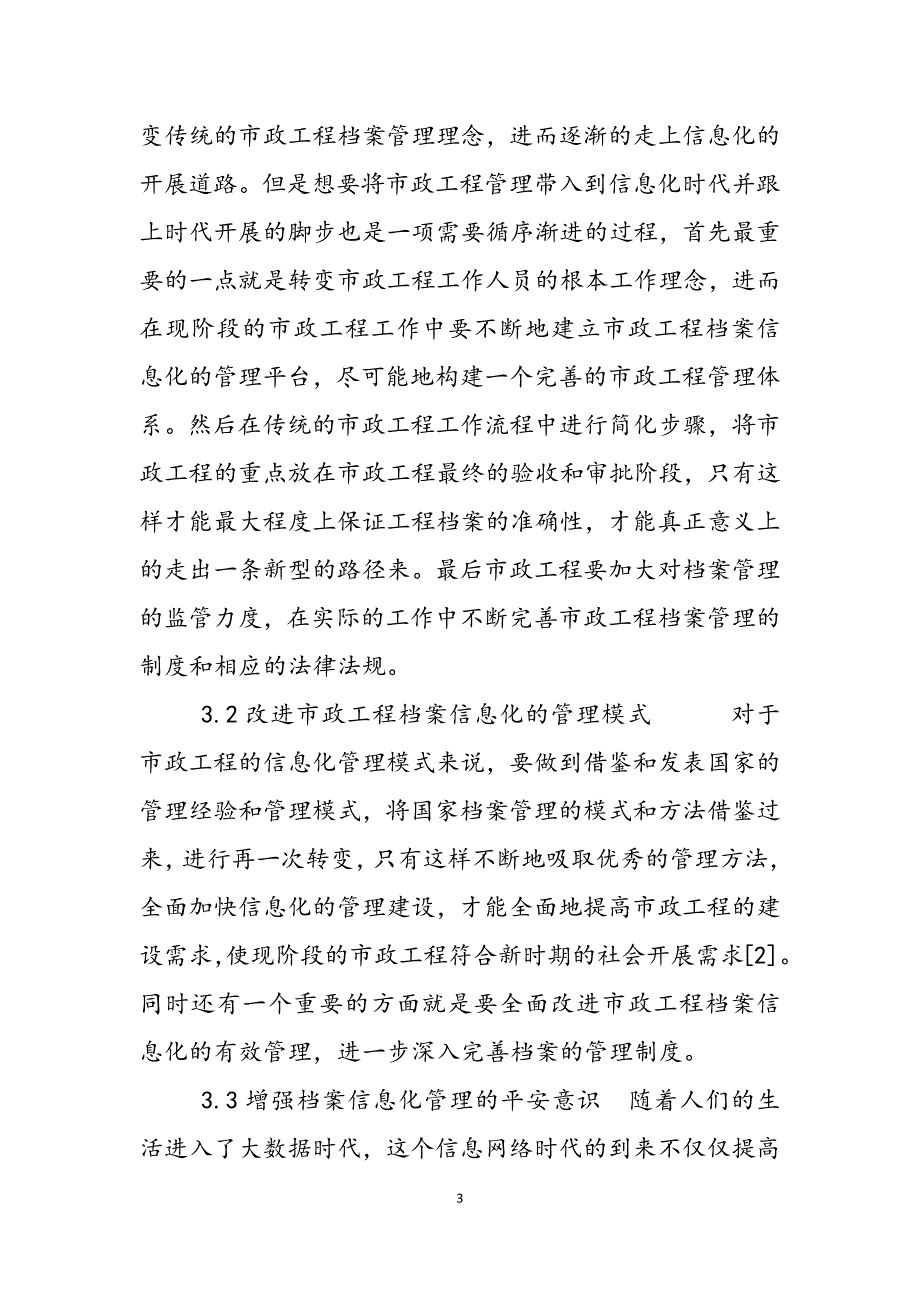 变传统的市政工程档案管理理念，进而逐渐的走上信息化的开展道路。但是想要将市政工程管理带入到信息化时代并跟上时代开展的脚步也是一项需要循序渐进的过程，首先最重要的一点就是转变市政工程工作人员的根本工作理念，进而在现阶段的市政工程工作中要不断地建立市政工程档案信息化的管理平台，尽可能地构建一个完善的市政工程管理体系。然后在传统的市政工程工作流程中进行简化步骤，将市政工程的重点放在市政工程最终的验收和审批阶段，只有这样才能最大程度上保证工程档案的准确性，才能真正意义上的走出一条新型的路径来。最后市政工程要加大对档案管理的监管力度，在实际的工作中不断完善市政工程档案管理的制度和相应的法律法规。

3.2 改进市政工程档案信息化的管理模式　　对于市政工程的信息化管理模式来说，要做到借鉴和发表国家的管理经验和管理模式，将国家档案管理的模式和方法借鉴过来，进行再一次转变，只有这样不断地吸取优秀的管理方法，全面加快信息化的管理建设，才能全面地提高市政工程的建设需求，使现阶段的市政工程符合新时期的社会开展需求[2]。同时还有一个重要的方面就是要全面改进市政工程档案信息化的有效管理，进一步深入完善档案的管理制度。

3.3 增强档案信息化管理的平安意识　随着人们的生活进入了大数据时代，这个信息网络时代的到来不仅仅提高

3